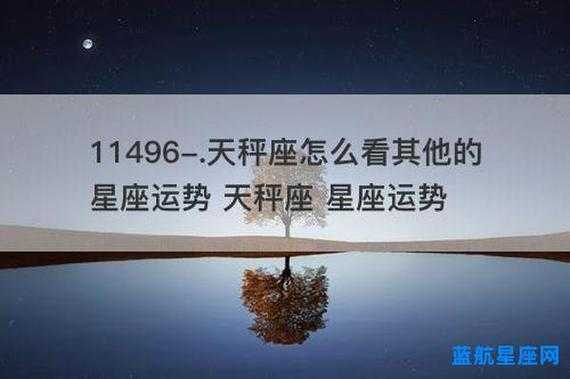 11496-.天秤座怎么看其他的星座运势 天秤座 星座运势

蓝航星座网